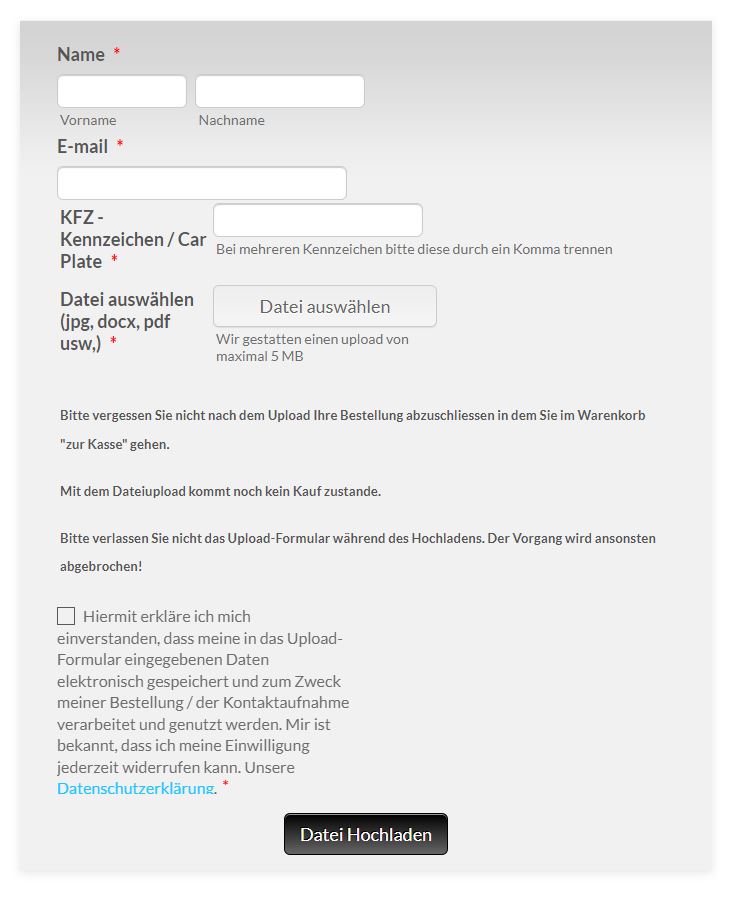 Name *

Vorname Nachname

E-mail *

KFZ - Kennzeichen / Car Plate *

Bei mehreren Kennzeichen bitte diese durch ein Komma trennen

Datei auswählen (jpg, docx, pdf usw,) *

Datei auswählen

Wir gestatten einen upload von maximal 5 MB

Bitte vergessen Sie nicht nach dem Upload Ihre Bestellung abzuschliessen in dem Sie im Warenkorb "zur Kasse" gehen.

Mit dem Dateiupload kommt noch kein Kauf zustande.

Bitte verlassen Sie nicht das Upload-Formular während des Hochladens. Der Vorgang wird ansonsten abgebrochen!

Hiermit erkläre ich mich einverstanden, dass meine in das Upload-Formular eingegebenen Daten elektronisch gespeichert und zum Zweck meiner Bestellung / der Kontaktaufnahme verarbeitet und genutzt werden. Mir ist bekannt, dass ich meine Einwilligung jederzeit widerrufen kann. Unsere Datenschutzerklärung. *

Datei Hochladen